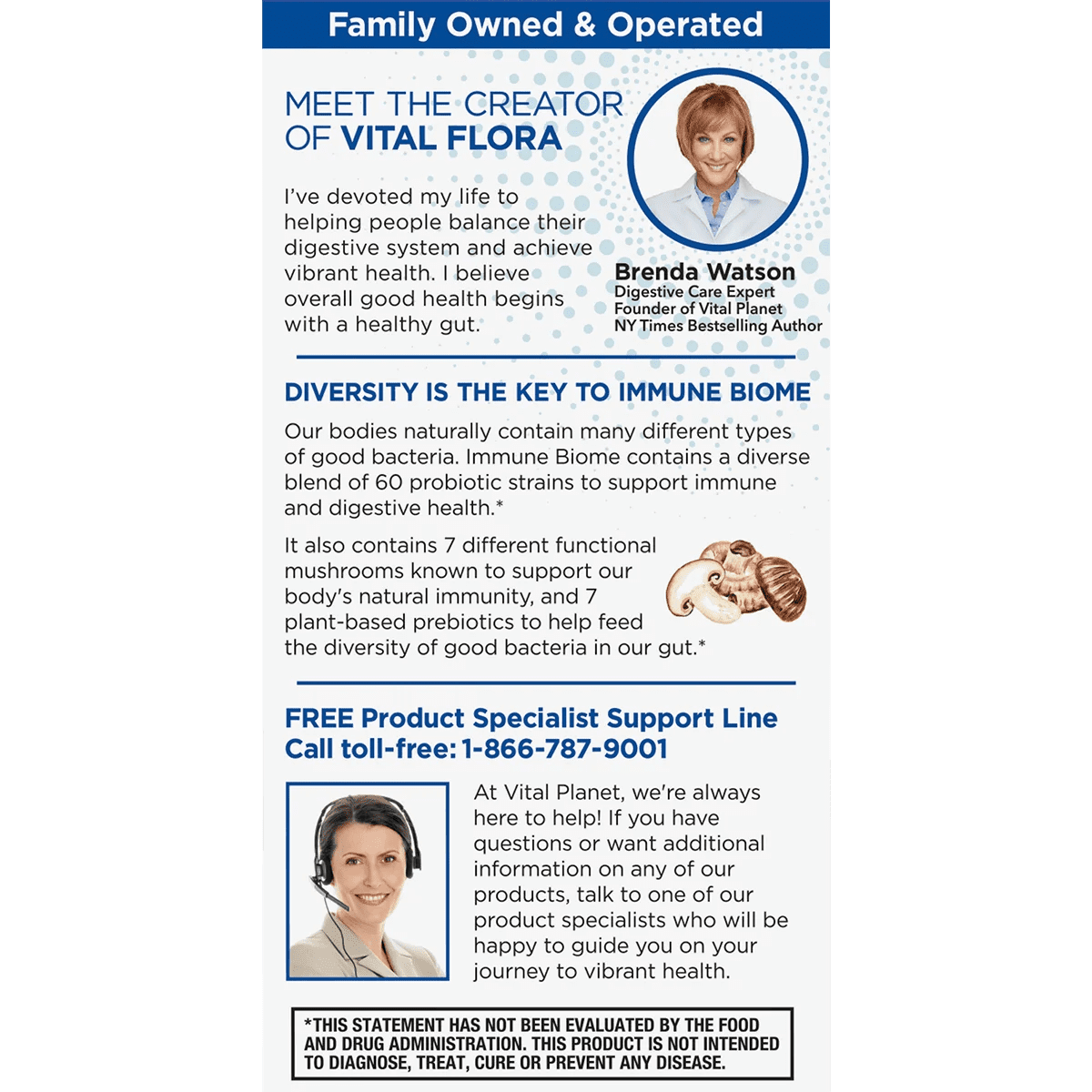 Family Owned & Operated

MEET THE CREATOR OF VITAL FLORA

I've devoted my life to helping people balance their digestive system and achieve vibrant health. I believe overall good health begins with a healthy gut.

Brenda Watson
Digestive Care Expert
Founder of Vital Planet
NY Times Bestselling Author

DIVERSITY IS THE KEY TO IMMUNE BIOME

Our bodies naturally contain many different types of good bacteria. Immune Biome contains a diverse blend of 60 probiotic strains to support immune and digestive health.*

It also contains 7 different functional mushrooms known to support our body's natural immunity, and 7 plant-based prebiotics to help feed the diversity of good bacteria in our gut.*

FREE Product Specialist Support Line
Call toll-free: 1-866-787-9001

At Vital Planet, we're always here to help! If you have questions or want additional information on any of our products, talk to one of our product specialists who will be happy to guide you on your journey to vibrant health.

*THIS STATEMENT HAS NOT BEEN EVALUATED BY THE FOOD AND DRUG ADMINISTRATION. THIS PRODUCT IS NOT INTENDED TO DIAGNOSE, TREAT, CURE OR PREVENT ANY DISEASE.